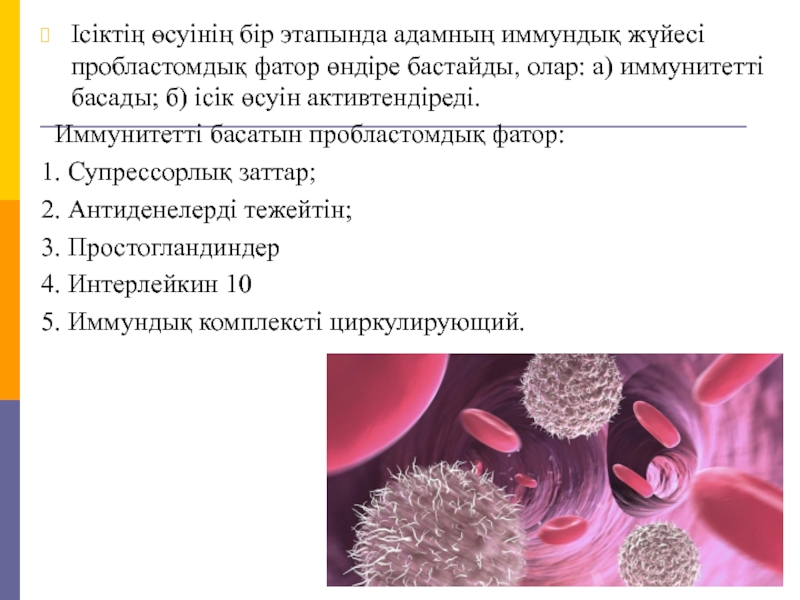 Ісіктің өсуінің бір этапында адамның иммундық жүйесі пробластомдық фатор өндіре бастайды, олар: а) иммунитетті басады; б) ісік өсуін активтендіреді.

Иммунитетті басатын пробластомдық фатор:

1. Супрессорлық заттар;

2. Антиденелерді тежейтін;

3. Простогландиндер

4. Интерлейкин 10

5. Иммундық комплексті циркулирующий.